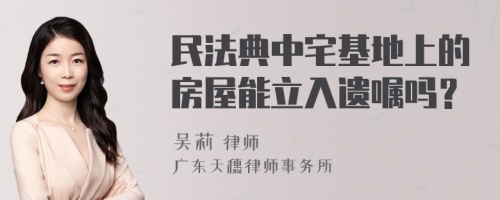 民法典中宅基地上的房屋能立入遗嘱吗？

吴莉 律师

广东天穗律师事务所